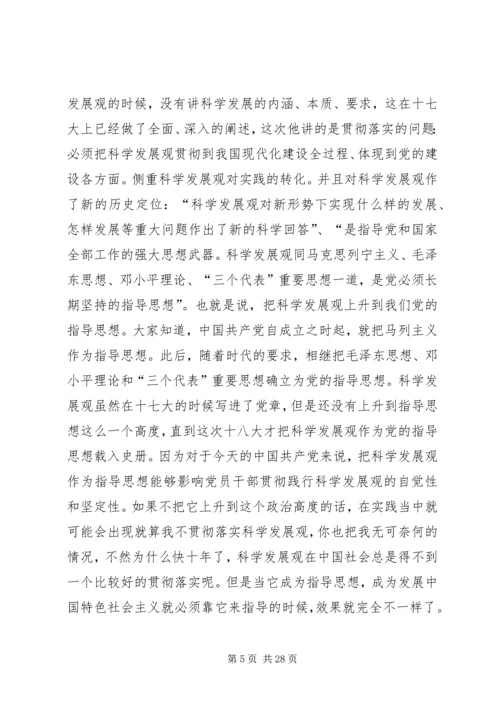 发展观的时候，没有讲科学发展的内涵、本质、要求，这在十七大上已经做了全面、深入的阐述，这次他讲的是贯彻落实的问题：必须把科学发展观贯彻到我国现代化建设全过程、体现到党的建设各方面。侧重科学发展观对实践的转化。并且对科学发展观作了新的历史定位：“科学发展观对新形势下实现什么样的发展、怎样发展等重大问题作出了新的科学回答”、“是指导党和国家全部工作的强大思想武器。科学发展观同马克思列宁主义、毛泽东思想、邓小平理论、“三个代表”重要思想一道，是党必须长期坚持的指导思想”。也就是说，把科学发展观上升到我们党的指导思想。大家知道，中国共产党自成立之时起，就把马列主义作为指导思想。此后，随着时代的要求，相继把毛泽东思想、邓小平理论和“三个代表”重要思想确立为党的指导思想。科学发展观虽然在十七大的时候写进了党章，但是还没有上升到指导思想这么一个高度，直到这次十八大才把科学发展观作为党的指导思想载入史册。因为对于今天的中国共产党来说，把科学发展观作为指导思想能够影响党员干部贯彻践行科学发展观的自觉性和坚定性。如果不把它上升到这个政治高度的话，在实践当中就可能会出现就算我不贯彻落实科学发展观，你也把我无可奈何的情况，不然为什么快十年了，科学发展观在中国社会总是得不到一个比较好的贯彻落实呢。但是当它成为指导思想，成为发展中国特色社会主义就必须靠它来指导的时候，效果就完全不一样了。

第 5 页 共 28 页